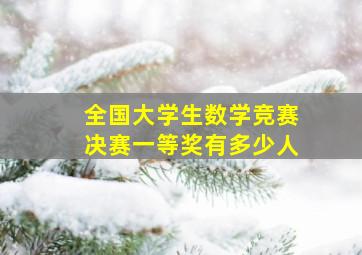 全国大学生数学竞赛
决赛一等奖有多少人